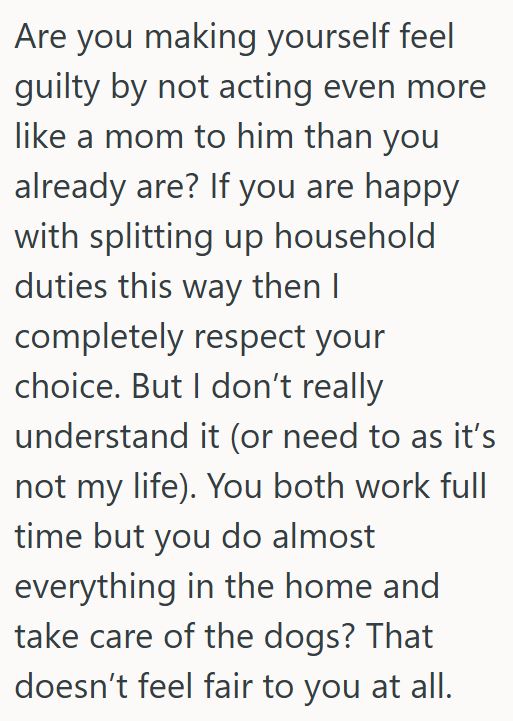 Are you making yourself feel guilty by not acting even more like a mom to him than you already are? If you are happy with splitting up household duties this way then I completely respect your choice. But I don’t really understand it (or need to as it’s not my life). You both work full time but you do almost everything in the home and take care of the dogs? That doesn’t feel fair to you at all.